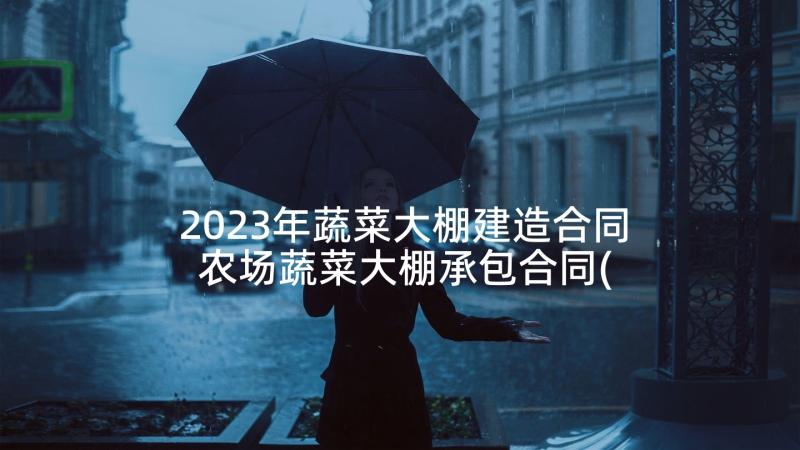 2023年蔬菜大棚建造合同 农场蔬菜大棚承包合同(